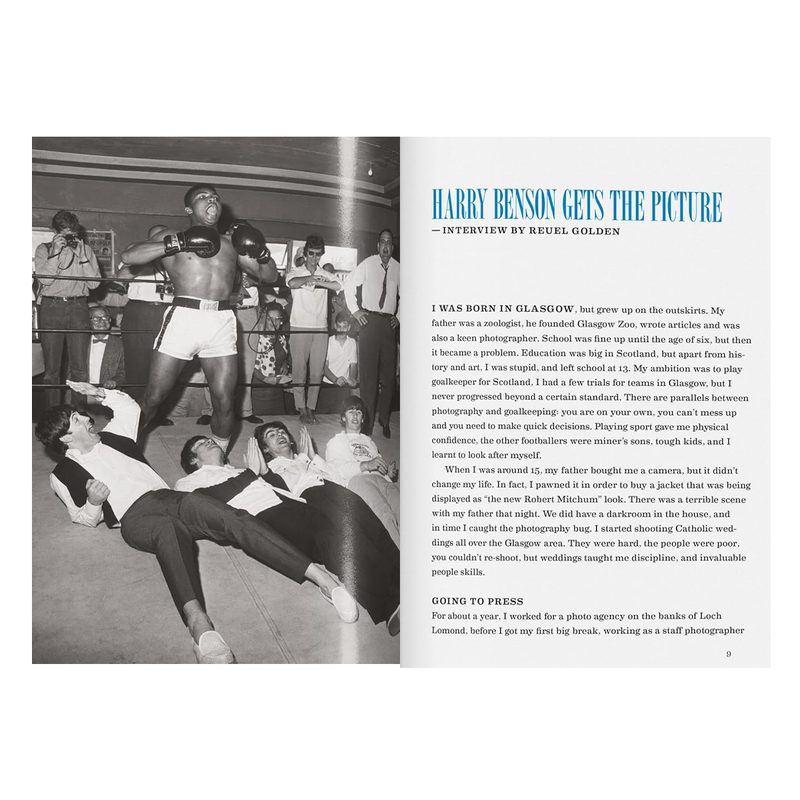 HARRY BENSON GETS THE PICTURE
—INTERVIEW BY REUEL GOLDEN

I WAS BORN IN GLASGOW, but grew up on the outskirts. My father was a zoologist, he founded Glasgow Zoo, wrote articles and was also a keen photographer. School was fine up until the age of six, but then it became a problem. Education was big in Scotland, but apart from history and art, I was stupid, and left school at 13. My ambition was to play goalkeeper for Scotland, I had a few trials for teams in Glasgow, but I never progressed beyond a certain standard. There are parallels between photography and goalkeeping: you are on your own, you can't mess up and you need to make quick decisions. Playing sport gave me physical confidence, the other footballers were miner's sons, tough kids, and I learnt to look after myself.

When I was around 15, my father bought me a camera, but it didn't change my life. In fact, I pawned it in order to buy a jacket that was being displayed as "the new Robert Mitchum" look. There was a terrible scene with my father that night. We did have a darkroom in the house, and in time I caught the photography bug. I started shooting Catholic weddings all over the Glasgow area. They were hard, the people were poor, you couldn't re-shoot, but weddings taught me discipline, and invaluable people skills.

GOING TO PRESS
For about a year, I worked for a photo agency on the banks of Loch Lomond, before I got my first big break, working as a staff photographer

9